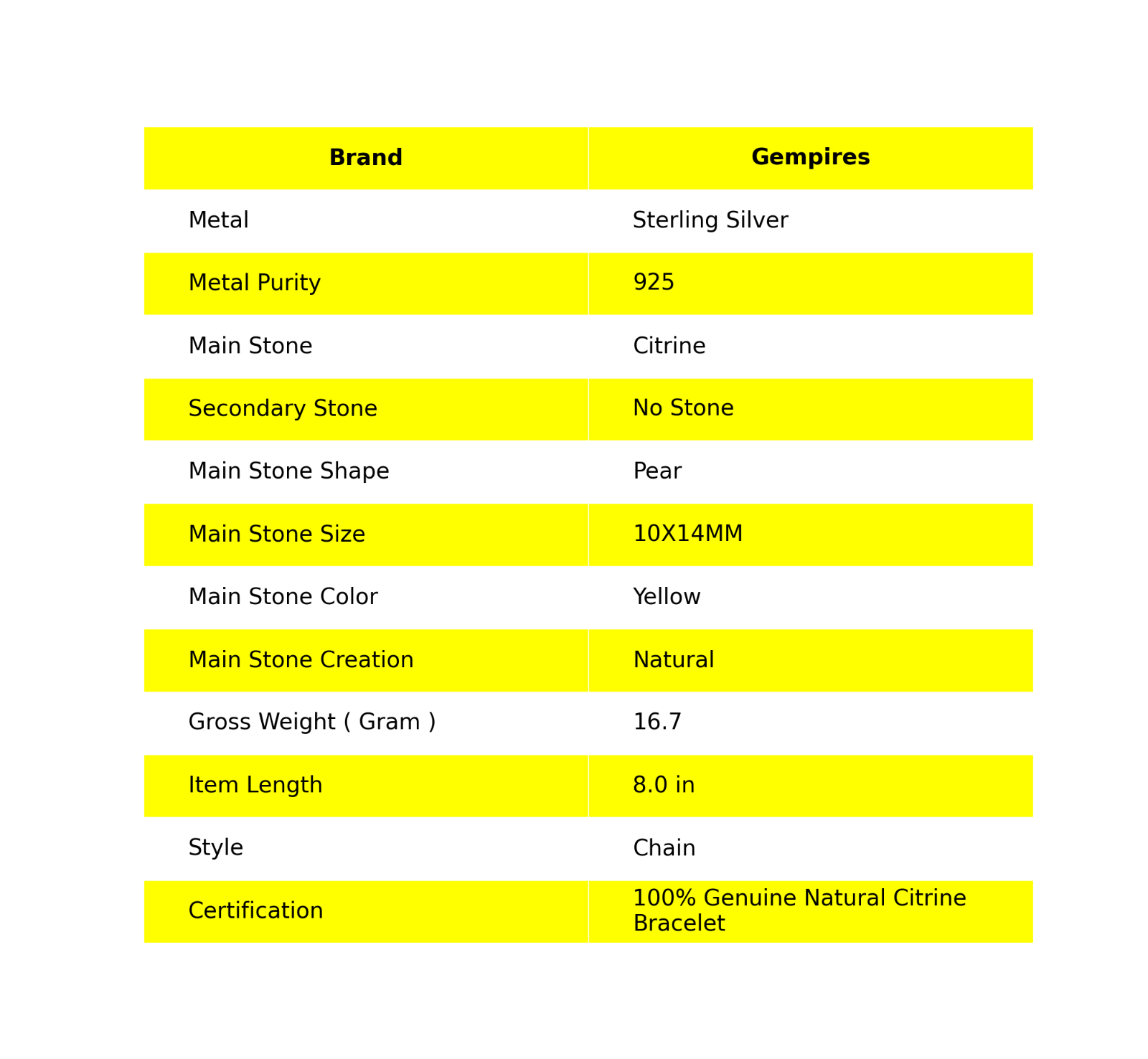 | Brand | Gempires |
|---|---|
| Metal | Sterling Silver |
| Metal Purity | 925 |
| Main Stone | Citrine |
| Secondary Stone | No Stone |
| Main Stone Shape | Pear |
| Main Stone Size | 10X14MM |
| Main Stone Color | Yellow |
| Main Stone Creation | Natural |
| Gross Weight ( Gram ) | 16.7 |
| Item Length | 8.0 in |
| Style | Chain |
| Certification | 100% Genuine Natural Citrine Bracelet |